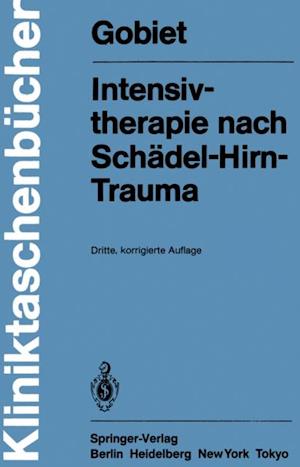 Kliniktaschenbücher

Gobiet

Intensivtherapie nach Schädel-Hirn-Trauma

Dritte, korrigierte Auflage

Springer-Verlag
Berlin Heidelberg New York Tokyo